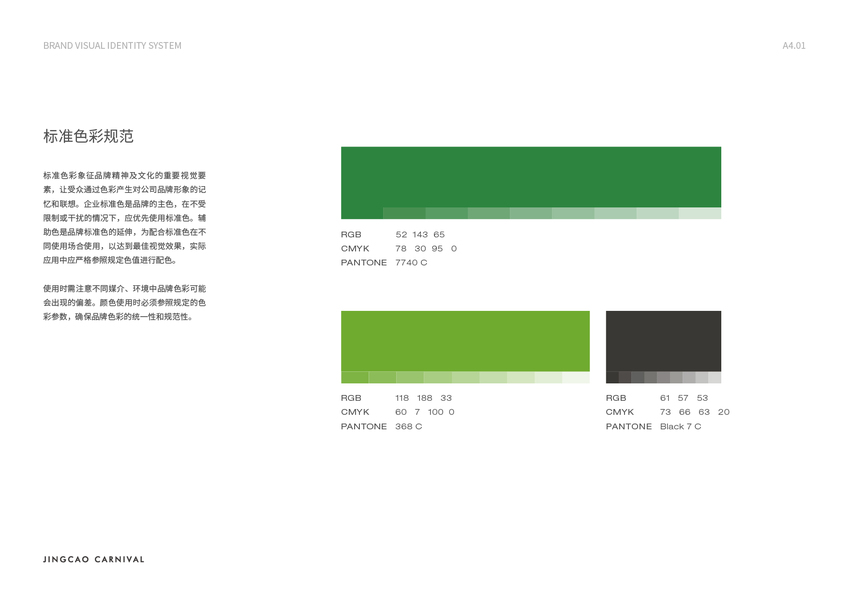 BRAND VISUAL IDENTITY SYSTEM

A4.01

标准色彩规范

标准色彩象征品牌精神及文化的重要视觉要素，让受众通过色彩产生对公司品牌形象的记忆和联想。企业标准色是品牌的主色，在不受限制或干扰的情况下，应优先使用标准色。辅助色是品牌标准色的延伸，为配合标准色在不同使用场合使用，以达到最佳视觉效果，实际应用中应严格参照规定色值进行配色。

使用时需注意不同媒介、环境中品牌色彩可能会出现的偏差。颜色使用时必须参照规定的色彩参数，确保品牌色彩的统一性和规范性。

RGB 52 143 65
CMYK 78 30 95 0
PANTONE 7740 C

RGB 118 188 33
CMYK 60 7 100 0
PANTONE 368 C

RGB 61 57 53
CMYK 73 66 63 20
PANTONE Black 7 C

JINGCAO CARNIVAL